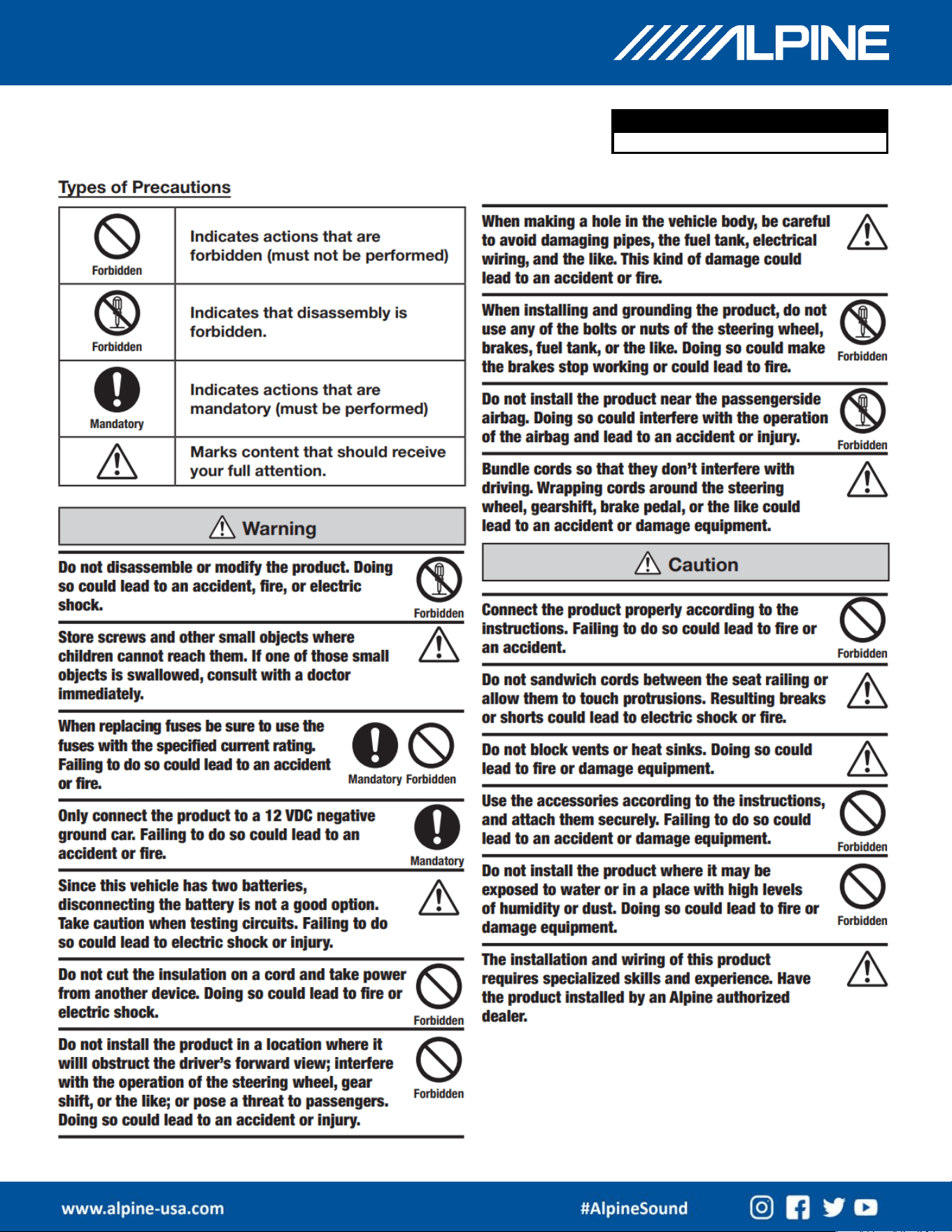 ALPINE

Types of Precautions

| Forbidden | Indicates actions that are forbidden (must not be performed) |
|---|---|
| Forbidden | Indicates that disassembly is forbidden. |
| Mandatory | Indicates actions that are mandatory (must be performed) |
|  | Marks content that should receive your full attention. |

Warning

Do not disassemble or modify the product. Doing so could lead to an accident, fire, or electric shock.

Forbidden

Store screws and other small objects where children cannot reach them. If one of those small objects is swallowed, consult with a doctor immediately.

When replacing fuses be sure to use the fuses with the specified current rating. Failing to do so could lead to an accident or fire.

Mandatory Forbidden

Only connect the product to a 12 VDC negative ground car. Failing to do so could lead to an accident or fire.

Mandatory

Since this vehicle has two batteries, disconnecting the battery is not a good option. Take caution when testing circuits. Failing to do so could lead to electric shock or injury.

Do not cut the insulation on a cord and take power from another device. Doing so could lead to fire or electric shock.

Forbidden

Do not install the product in a location where it willl obstruct the driver's forward view; interfere with the operation of the steering wheel, gear shift, or the like; or pose a threat to passengers. Doing so could lead to an accident or injury.

Forbidden

When making a hole in the vehicle body, be careful to avoid damaging pipes, the fuel tank, electrical wiring, and the like. This kind of damage could lead to an accident or fire.

When installing and grounding the product, do not use any of the bolts or nuts of the steering wheel, brakes, fuel tank, or the like. Doing so could make the brakes stop working or could lead to fire.

Forbidden

Do not install the product near the passengerside airbag. Doing so could interfere with the operation of the airbag and lead to an accident or injury.

Forbidden

Bundle cords so that they don't interfere with driving. Wrapping cords around the steering wheel, gearshift, brake pedal, or the like could lead to an accident or damage equipment.

Caution

Connect the product properly according to the instructions. Failing to do so could lead to fire or an accident.

Forbidden

Do not sandwich cords between the seat railing or allow them to touch protrusions. Resulting breaks or shorts could lead to electric shock or fire.

Do not block vents or heat sinks. Doing so could lead to fire or damage equipment.

Use the accessories according to the instructions, and attach them securely. Failing to do so could lead to an accident or damage equipment.

Forbidden

Do not install the product where it may be exposed to water or in a place with high levels of humidity or dust. Doing so could lead to fire or damage equipment.

Forbidden

The installation and wiring of this product requires specialized skills and experience. Have the product installed by an Alpine authorized dealer.

www.alpine-usa.com

#AlpineSound